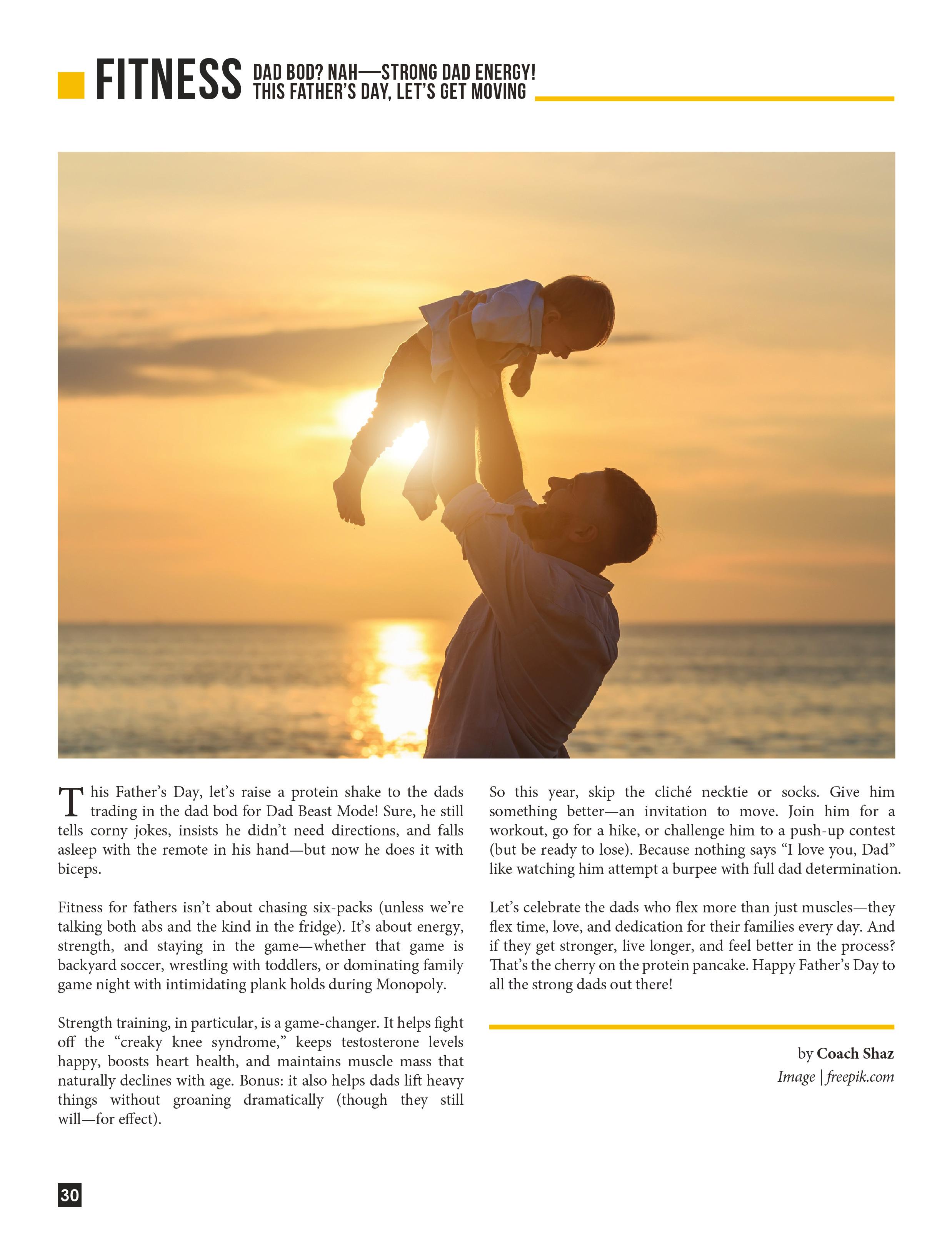 FITNESS DAD BOD? NAH—STRONG DAD ENERGY! THIS FATHER'S DAY, LET'S GET MOVING

This Father's Day, let's raise a protein shake to the dads trading in the dad bod for Dad Beast Mode! Sure, he still tells corny jokes, insists he didn't need directions, and falls asleep with the remote in his hand—but now he does it with biceps.

Fitness for fathers isn't about chasing six-packs (unless we're talking both abs and the kind in the fridge). It's about energy, strength, and staying in the game—whether that game is backyard soccer, wrestling with toddlers, or dominating family game night with intimidating plank holds during Monopoly.

Strength training, in particular, is a game-changer. It helps fight off the "creaky knee syndrome," keeps testosterone levels happy, boosts heart health, and maintains muscle mass that naturally declines with age. Bonus: it also helps dads lift heavy things without groaning dramatically (though they still will—for effect).

So this year, skip the cliché necktie or socks. Give him something better—an invitation to move. Join him for a workout, go for a hike, or challenge him to a push-up contest (but be ready to lose). Because nothing says "I love you, Dad" like watching him attempt a burpee with full dad determination.

Let's celebrate the dads who flex more than just muscles—they flex time, love, and dedication for their families every day. And if they get stronger, live longer, and feel better in the process? That's the cherry on the protein pancake. Happy Father's Day to all the strong dads out there!

by Coach Shaz
Image | freepik.com

30